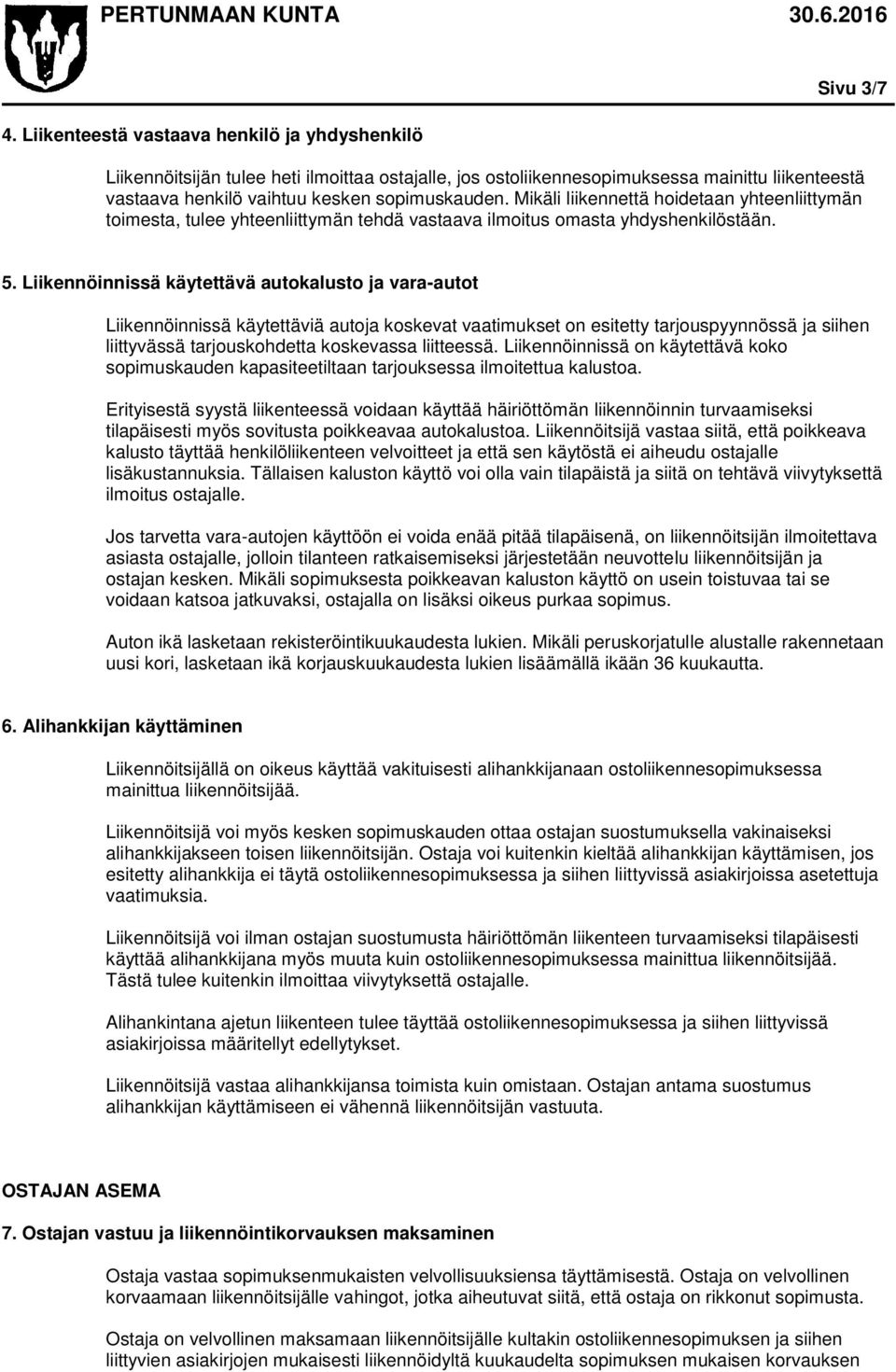 PERTUNMAAN KUNTA 30.6.2016

Sivu 3/7

4. Liikenteestä vastaava henkilö ja yhdyshenkilö

Liikennöitsijän tulee heti ilmoittaa ostajalle, jos ostoliikennesopimuksessa mainittu liikenteestä vastaava henkilö vaihtuu kesken sopimuskauden. Mikäli liikennettä hoidetaan yhteenliittymän toimesta, tulee yhteenliittymän tehdä vastaava ilmoitus omasta yhdyshenkilöstään.

5. Liikennöinnissä käytettävä autokalusto ja vara-autot

Liikennöinnissä käytettäviä autoja koskevat vaatimukset on esitetty tarjouspyynnössä ja siihen liittyvässä tarjouskohdetta koskevassa liitteessä. Liikennöinnissä on käytettävä koko sopimuskauden kapasiteetiltaan tarjouksessa ilmoitettua kalustoa.

Erityisestä syystä liikenteessä voidaan käyttää häiriöttömän liikennöinnin turvaamiseksi tilapäisesti myös sovitusta poikkeavaa autokalustoa. Liikennöitsijä vastaa siitä, että poikkeava kalusto täyttää henkilöliikenteen velvoitteet ja että sen käytöstä ei aiheudu ostajalle lisäkustannuksia. Tällaisen kaluston käyttö voi olla vain tilapäistä ja siitä on tehtävä viivytyksettä ilmoitus ostajalle.

Jos tarvetta vara-autojen käyttöön ei voida enää pitää tilapäisenä, on liikennöitsijän ilmoitettava asiasta ostajalle, jolloin tilanteen ratkaisemiseksi järjestetään neuvottelu liikennöitsijän ja ostajan kesken. Mikäli sopimuksesta poikkeavan kaluston käyttö on usein toistuvaa tai se voidaan katsoa jatkuvaksi, ostajalla on lisäksi oikeus purkaa sopimus.

Auton ikä lasketaan rekisteröintikuukaudesta lukien. Mikäli peruskorjatulle alustalle rakennetaan uusi kori, lasketaan ikä korjauskuukaudesta lukien lisäämällä ikään 36 kuukautta.

6. Alihankkijan käyttäminen

Liikennöitsijällä on oikeus käyttää vakituisesti alihankkijanaan ostoliikennesopimuksessa mainittua liikennöitsijää.

Liikennöitsijä voi myös kesken sopimuskauden ottaa ostajan suostumuksella vakinaiseksi alihankkijakseen toisen liikennöitsijän. Ostaja voi kuitenkin kieltää alihankkijan käyttämisen, jos esitetty alihankkija ei täytä ostoliikennesopimuksessa ja siihen liittyvissä asiakirjoissa asetettuja vaatimuksia.

Liikennöitsijä voi ilman ostajan suostumusta häiriöttömän liikenteen turvaamiseksi tilapäisesti käyttää alihankkijana myös muuta kuin ostoliikennesopimuksessa mainittua liikennöitsijää. Tästä tulee kuitenkin ilmoittaa viivytyksettä ostajalle.

Alihankintana ajetun liikenteen tulee täyttää ostoliikennesopimuksessa ja siihen liittyvissä asiakirjoissa määritellyt edellytykset.

Liikennöitsijä vastaa alihankkijansa toimista kuin omistaan. Ostajan antama suostumus alihankkijan käyttämiseen ei vähennä liikennöitsijän vastuuta.

OSTAJAN ASEMA

7. Ostajan vastuu ja liikennöintikorvauksen maksaminen

Ostaja vastaa sopimuksenmukaisten velvollisuuksiensa täyttämisestä. Ostaja on velvollinen korvaamaan liikennöitsijälle vahingot, jotka aiheutuvat siitä, että ostaja on rikkonut sopimusta.

Ostaja on velvollinen maksamaan liikennöitsijälle kultakin ostoliikennesopimuksen ja siihen liittyvien asiakirjojen mukaisesti liikennöidyltä kuukaudelta sopimuksen mukaisen korvauksen